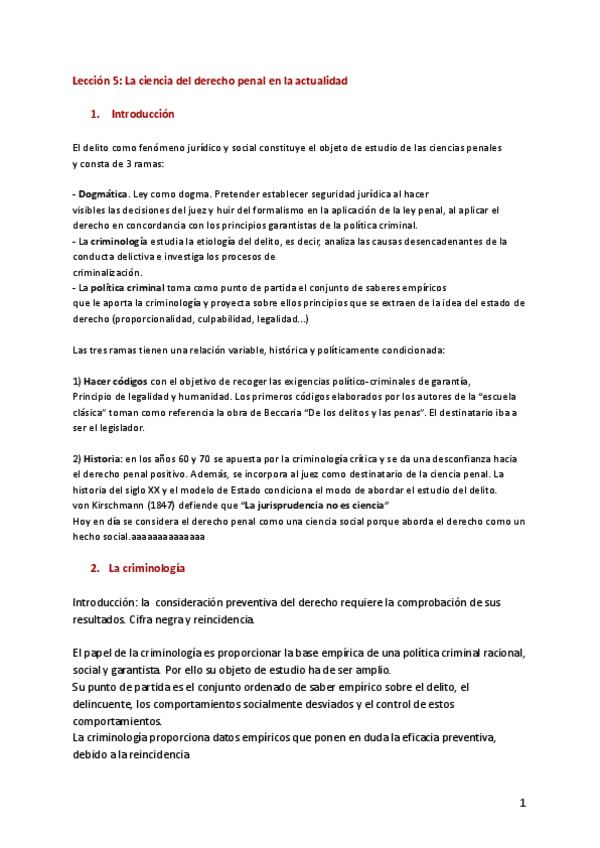 Lección 5: La ciencia del derecho penal en la actualidad

1. Introducción

El delito como fenómeno jurídico y social constituye el objeto de estudio de las ciencias penales y consta de 3 ramas:

- Dogmática. Ley como dogma. Pretender establecer seguridad jurídica al hacer visibles las decisiones del juez y huir del formalismo en la aplicación de la ley penal, al aplicar el derecho en concordancia con los principios garantistas de la política criminal.
- La criminología estudia la etiología del delito, es decir, analiza las causas desencadenantes de la conducta delictiva e investiga los procesos de criminalización.
- La política criminal toma como punto de partida el conjunto de saberes empíricos que le aporta la criminología y proyecta sobre ellos principios que se extraen de la idea del estado de derecho (proporcionalidad, culpabilidad, legalidad...)

Las tres ramas tienen una relación variable, histórica y políticamente condicionada:

1) Hacer códigos con el objetivo de recoger las exigencias político-criminales de garantía, Principio de legalidad y humanidad. Los primeros códigos elaborados por los autores de la "escuela clásica" toman como referencia la obra de Beccaria "De los delitos y las penas". El destinatario iba a ser el legislador.

2) Historia: en los años 60 y 70 se apuesta por la criminología crítica y se da una desconfianza hacia el derecho penal positivo. Además, se incorpora al juez como destinatario de la ciencia penal. La historia del siglo XX y el modelo de Estado condiciona el modo de abordar el estudio del delito.
von Kirschmann (1847) defiende que "La jurisprudencia no es ciencia"
Hoy en día se considera el derecho penal como una ciencia social porque aborda el derecho como un hecho social.aaaaaaaaaaaaa

2. La criminología

Introducción: la consideración preventiva del derecho requiere la comprobación de sus resultados. Cifra negra y reincidencia.

El papel de la criminología es proporcionar la base empírica de una política criminal racional, social y garantista. Por ello su objeto de estudio ha de ser amplio.
Su punto de partida es el conjunto ordenado de saber empírico sobre el delito, el delincuente, los comportamientos socialmente desviados y el control de estos comportamientos.
La criminología proporciona datos empíricos que ponen en duda la eficacia preventiva, debido a la reincidencia

1